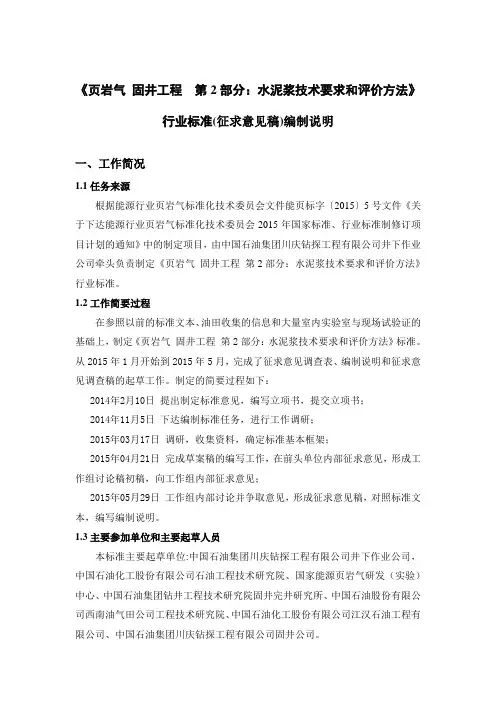 《页岩气 固井工程 第 2 部分：水泥浆技术要求和评价方法》

行业标准(征求意见稿)编制说明

一、工作简况

1.1 任务来源

根据能源行业页岩气标准化技术委员会文件能页标字〔2015〕5 号文件《关于下达能源行业页岩气标准化技术委员会 2015 年国家标准、行业标准制修订项目计划的通知》中的制定项目，由中国石油集团川庆钻探工程有限公司井下作业公司牵头负责制定《页岩气 固井工程 第 2 部分：水泥浆技术要求和评价方法》行业标准。

1.2 工作简要过程

在参照以前的标准文本、油田收集的信息和大量室内实验室与现场试验证的基础上，制定《页岩气 固井工程 第 2 部分：水泥浆技术要求和评价方法》标准。从 2015 年 1 月开始到 2015 年 5 月，完成了征求意见调查表、编制说明和征求意见调查稿的起草工作。制定的简要过程如下：

2014年2月10日 提出制定标准意见，编写立项书，提交立项书；

2014年11月5日 下达编制标准任务，进行工作调研；

2015年03月17日 调研，收集资料，确定标准基本框架；

2015年04月21日 完成草案稿的编写工作，在前头单位内部征求意见，形成工作组讨论稿初稿，向工作组内部征求意见；

2015年05月29日 工作组内部讨论并争取意见，形成征求意见稿，对照标准文本，编写编制说明。

1.3 主要参加单位和主要起草人员

本标准主要起草单位:中国石油集团川庆钻探工程有限公司井下作业公司，中国石油化工股份有限公司石油工程技术研究院、国家能源页岩气研发（实验）中心、中国石油集团钻井工程技术研究院固井完井研究所、中国石油股份有限公司西南油气田公司工程技术研究院、中国石油化工股份有限公司江汉石油工程有限公司、中国石油集团川庆钻探工程有限公司固井公司。